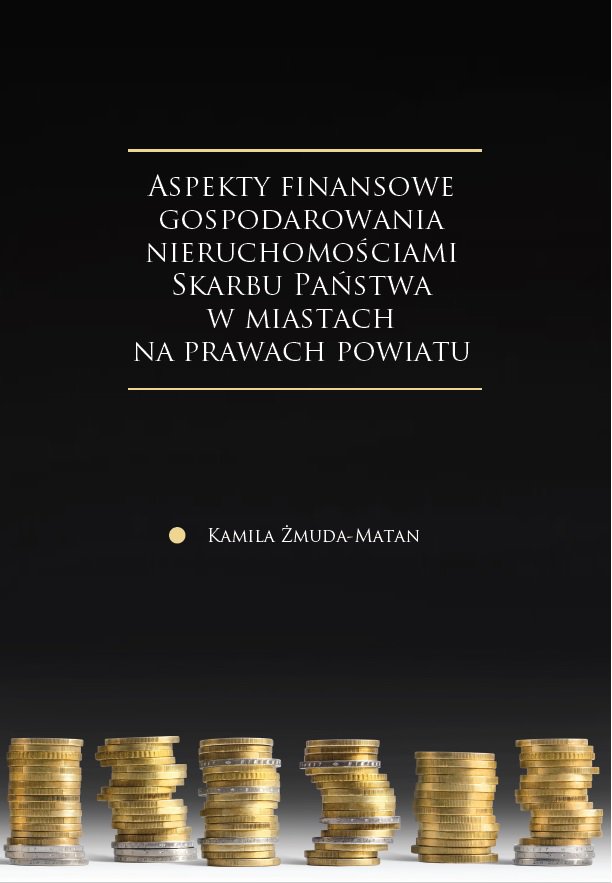 Aspekty finansowe gospodarowania nieruchomościami Skarbu Państwa w miastach na prawach powiatu

• Kamila Żmuda-Matan